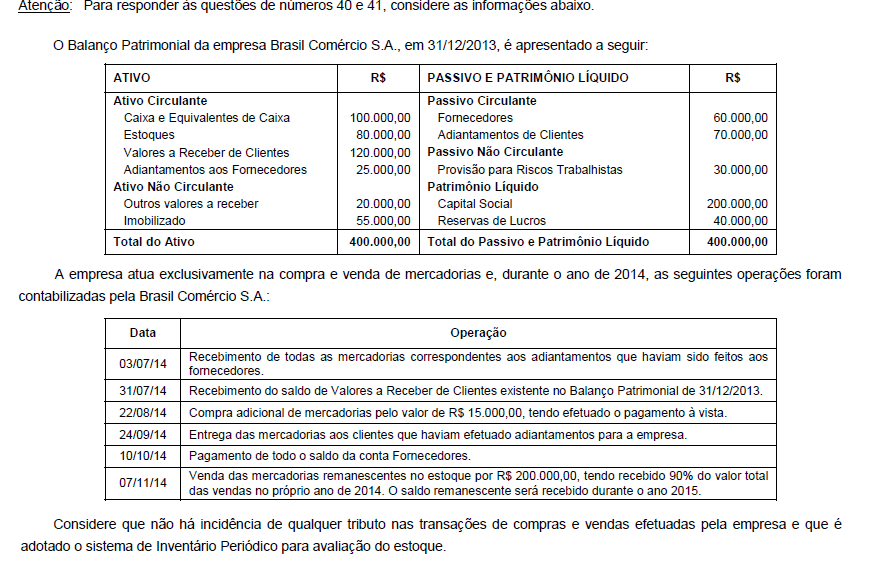 Atenção: Para responder às questões de números 40 e 41, considere as informações abaixo.

O Balanço Patrimonial da empresa Brasil Comércio S.A., em 31/12/2013, é apresentado a seguir:

| ATIVO | R$ | PASSIVO E PATRIMÔNIO LÍQUIDO | R$ |
|---|---|---|---|
| Ativo Circulante | | Passivo Circulante | |
| Caixa e Equivalentes de Caixa | 100.000,00 | Fornecedores | 60.000,00 |
| Estoques | 80.000,00 | Adiantamentos de Clientes | 70.000,00 |
| Valores a Receber de Clientes | 120.000,00 | Passivo Não Circulante | |
| Adiantamentos aos Fornecedores | 25.000,00 | Provisão para Riscos Trabalhistas | 30.000,00 |
| Ativo Não Circulante | | Patrimônio Líquido | |
| Outros valores a receber | 20.000,00 | Capital Social | 200.000,00 |
| Imobilizado | 55.000,00 | Reservas de Lucros | 40.000,00 |
| Total do Ativo | 400.000,00 | Total do Passivo e Patrimônio Líquido | 400.000,00 |

A empresa atua exclusivamente na compra e venda de mercadorias e, durante o ano de 2014, as seguintes operações foram contabilizadas pela Brasil Comércio S.A.:

| Data | Operação |
|---|---|
| 03/07/14 | Recebimento de todas as mercadorias correspondentes aos adiantamentos que haviam sido feitos aos fornecedores. |
| 31/07/14 | Recebimento do saldo de Valores a Receber de Clientes existente no Balanço Patrimonial de 31/12/2013. |
| 22/08/14 | Compra adicional de mercadorias pelo valor de R$ 15.000,00, tendo efetuado o pagamento à vista. |
| 24/09/14 | Entrega das mercadorias aos clientes que haviam efetuado adiantamentos para a empresa. |
| 10/10/14 | Pagamento de todo o saldo da conta Fornecedores. |
| 07/11/14 | Venda das mercadorias remanescentes no estoque por R$ 200.000,00, tendo recebido 90% do valor total das vendas no próprio ano de 2014. O saldo remanescente será recebido durante o ano 2015. |

Considere que não há incidência de qualquer tributo nas transações de compras e vendas efetuadas pela empresa e que é adotado o sistema de Inventário Periódico para avaliação do estoque.